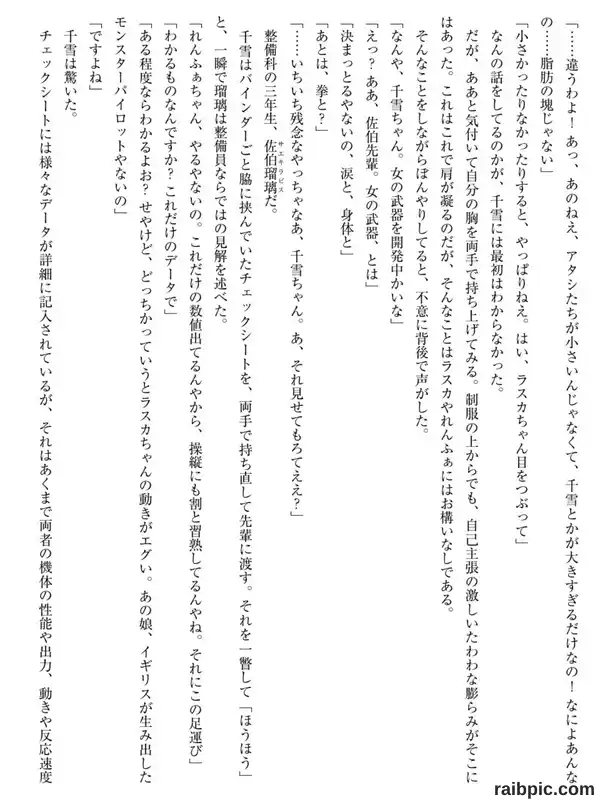 「……違うわよ！　あっ、あのねえ、アタシたちが小さいんじゃなくて、千雪とかが大きすぎるだけなの！　なによあんなの……脂肪の塊じゃない」

「小さかったりなかったりすると、やっぱりねえ。はい、ラスカちゃん目をつぶって」

なんの話をしてるのかが、千雪には最初はわからなかった。

だが、ああと気付いて自分の胸を両手で持ち上げてみる。制服の上からでも、自己主張の激しいたわわな膨らみがそこにはあった。これはこれで肩が凝るのだが、そんなことはラスカやれんふぁにはお構いなしである。

そんなことをしながらぼんやりしてると、不意に背後で声がした。

「なんや、千雪ちゃん。女の武器を開発中かいな」

「えっ？　ああ、佐伯先輩。女の武器、とは」

「決まっとるやないの、涙と、身体と」

「あとは、拳と？」

「……いちいち残念なやっちゃなあ、千雪ちゃん。あ、それ見せてもろてええ？」

整備科の三年生、佐伯瑠璃だ。

千雪はバインダーごと脇に挟んでいたチェックシートを、両手で持ち直して先輩に渡す。それを一瞥して「ほうほう」と、一瞬で瑠璃は整備員ならではの見解を述べた。

「れんふぁちゃん、やるやないの。これだけの数値出てるんやから、操縦にも割と習熟してるんやね。それにこの足運び」

「わかるものなんですか？　これだけのデータで」

「ある程度ならわかるよお？　せやけど、どっちかっていうとラスカちゃんの動きがエグい。あの娘、イギリスが生み出したモンスターパイロットやないの」

「ですよね」

千雪は驚いた。

チェックシートには様々なデータが詳細に記入されているが、それはあくまで両者の機体の性能や出力、動きや反応速度

raibpic.com